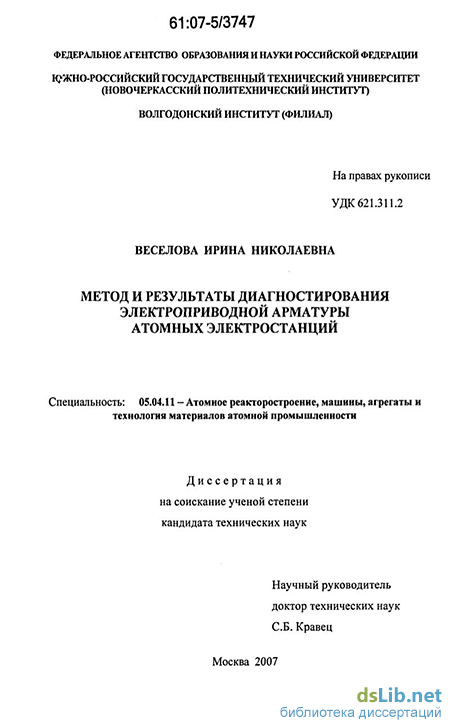 61:07-5/3747

ФЕДЕРАЛЬНОЕ АГЕНТСТВО ОБРАЗОВАНИЯ И НАУКИ РОССИЙСКОЙ ФЕДЕРАЦИИ

ЮЖНО-РОССИЙСКИЙ ГОСУДАРСТВЕННЫЙ ТЕХНИЧЕСКИЙ УНИВЕРСИТЕТ (НОВОЧЕРКАССКИЙ ПОЛИТЕХНИЧЕСКИЙ ИНСТИТУТ)

ВОЛГОДОНСКИЙ ИНСТИТУТ (ФИЛИАЛ)

На правах рукописи

УДК 621.311.2

ВЕСЕЛОВА ИРИНА НИКОЛАЕВНА

МЕТОД И РЕЗУЛЬТАТЫ ДИАГНОСТИРОВАНИЯ ЭЛЕКТРОПРИВОДНОЙ АРМАТУРЫ АТОМНЫХ ЭЛЕКТРОСТАНЦИЙ

Специальность: 05.04.11 – Атомное реакторостроение, машины, агрегаты и технология материалов атомной промышленности

Диссертация
на соискание ученой степени
кандидата технических наук

Научный руководитель
доктор технических наук
С.Б. Кравец

Москва 2007

dsLib.net
библиотека диссертаций